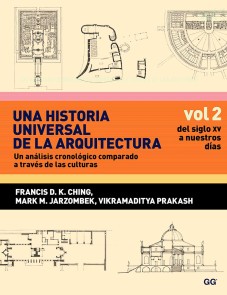 UNA HISTORIA UNIVERSAL DE LA ARQUITECTURA

Un análisis cronológico comparado a través de las culturas

vol 2

del siglo XV a nuestros días

FRANCIS D. K. CHING, MARK M. JARZOMBEK, VIKRAMADITYA PRAKASH

GG